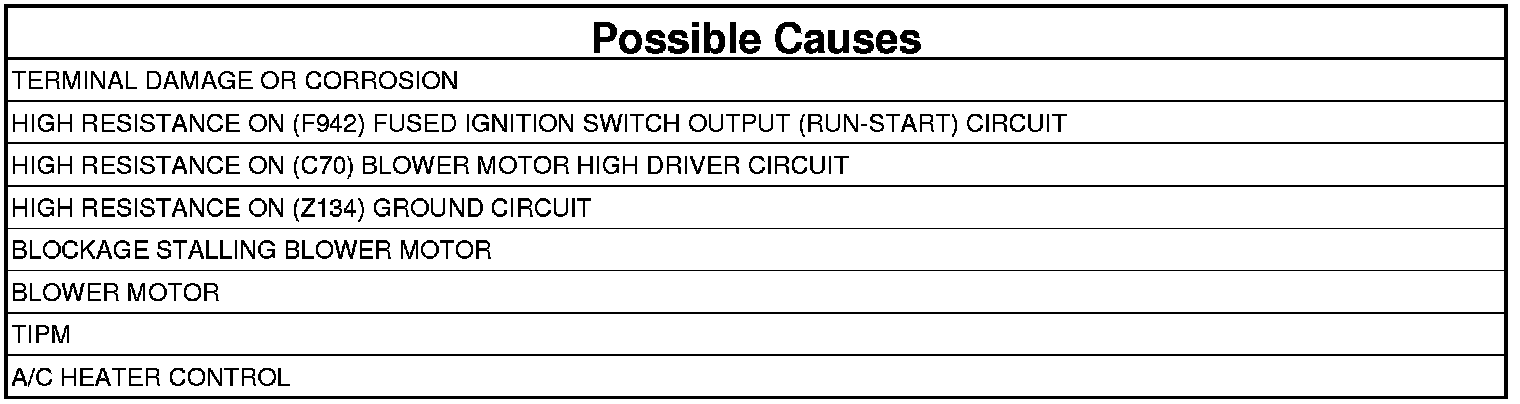 | Possible Causes |
|---|
| TERMINAL DAMAGE OR CORROSION |
| HIGH RESISTANCE ON (F942) FUSED IGNITION SWITCH OUTPUT (RUN-START) CIRCUIT |
| HIGH RESISTANCE ON (C70) BLOWER MOTOR HIGH DRIVER CIRCUIT |
| HIGH RESISTANCE ON (Z134) GROUND CIRCUIT |
| BLOCKAGE STALLING BLOWER MOTOR |
| BLOWER MOTOR |
| TIPM |
| A/C HEATER CONTROL |